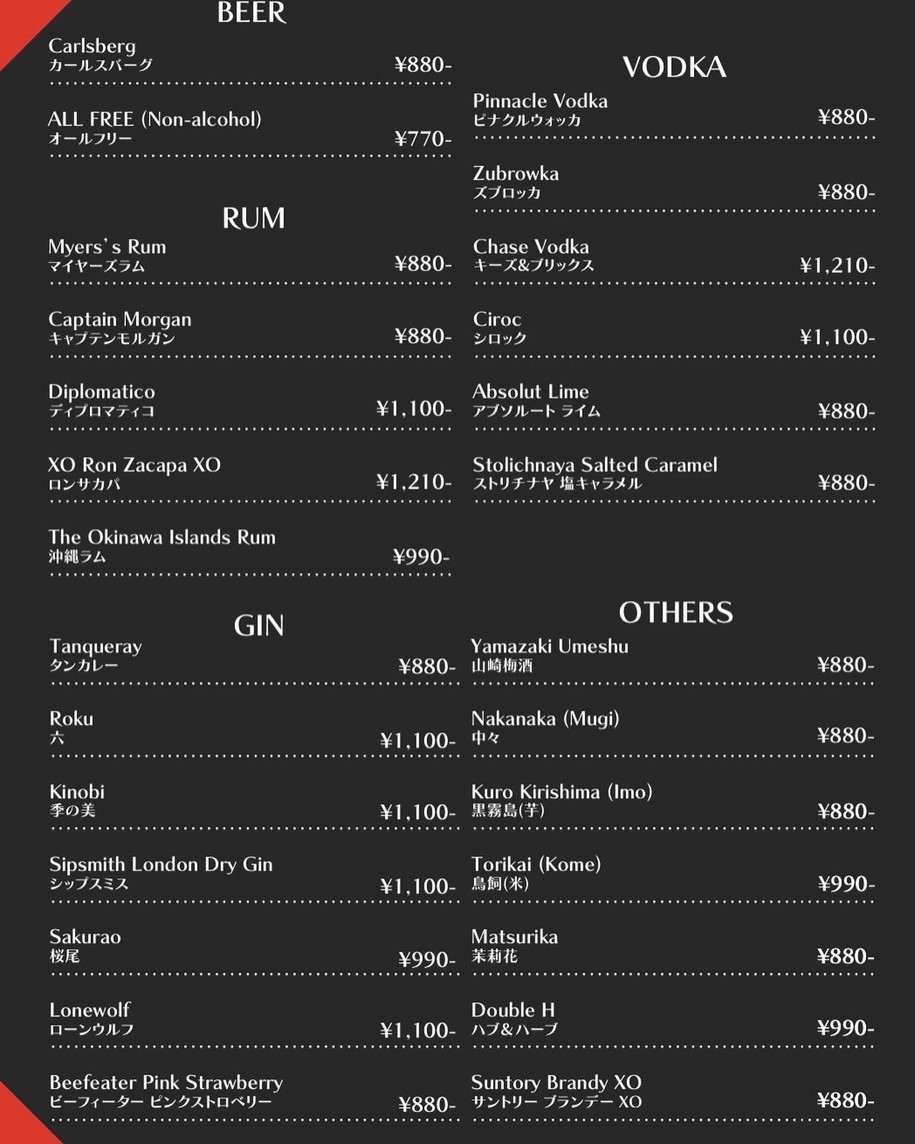 BEER
Carlsberg
カールスバーグ ¥880-

ALL FREE (Non-alcohol)
オールフリー ¥770-

RUM
Myers's Rum
マイヤーズラム ¥880-

Captain Morgan
キャプテンモルガン ¥880-

Diplomatico
ディプロマティコ ¥1,100-

XO Ron Zacapa XO
ロンサカパ ¥1,210-

The Okinawa Islands Rum
沖縄ラム ¥990-

GIN
Tanqueray
タンカレー ¥880-

Roku
六 ¥1,100-

Kinobi
季の美 ¥1,100-

Sipsmith London Dry Gin
シップスミス ¥1,100-

Sakurao
桜尾 ¥990-

Lonewolf
ローンウルフ ¥1,100-

Beefeater Pink Strawberry
ビーフィーター ピンクストロベリー ¥880-

VODKA
Pinnacle Vodka
ピナクルウォッカ ¥880-

Zubrowka
ズブロッカ ¥880-

Chase Vodka
キーズ&ブリックス ¥1,210-

Ciroc
シロック ¥1,100-

Absolut Lime
アブソルート ライム ¥880-

Stolichnaya Salted Caramel
ストリチナヤ 塩キャラメル ¥880-

OTHERS
Yamazaki Umeshu
山崎梅酒 ¥880-

Nakanaka (Mugi)
中々 ¥880-

Kuro Kirishima (Imo)
黒霧島(芋) ¥880-

Torikai (Kome)
鳥飼(米) ¥990-

Matsurika
茉莉花 ¥880-

Double H
ハブ&ハーブ ¥990-

Suntory Brandy XO
サントリー ブランデー XO ¥880-